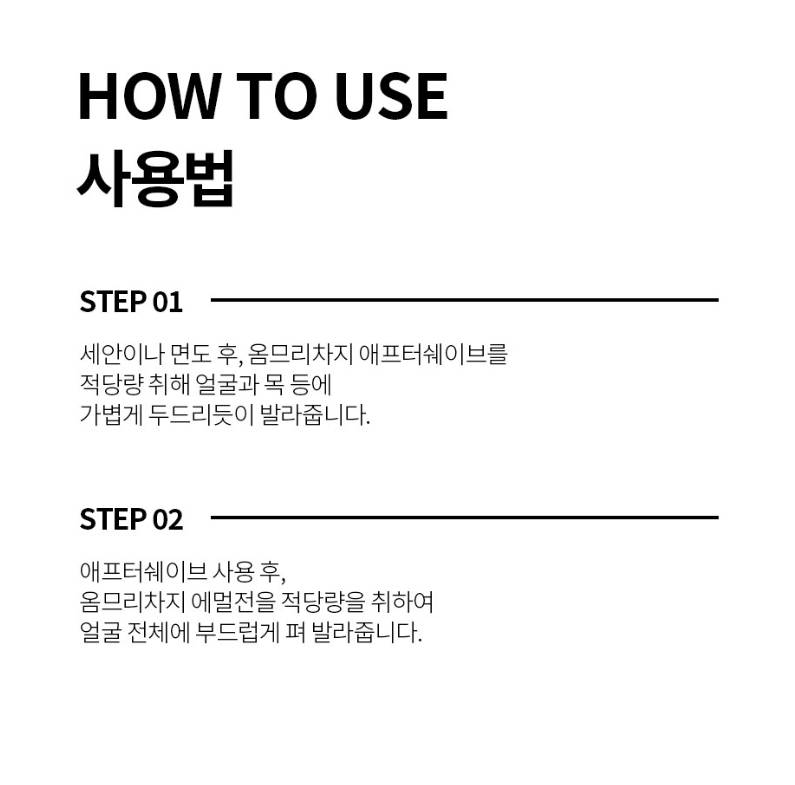 HOW TO USE
사용법

STEP 01

세안이나 면도 후, 옴므리차지 애프터쉐이브를 적당량 취해 얼굴과 목 등에 가볍게 두드리듯이 발라줍니다.

STEP 02

애프터쉐이브 사용 후, 옴므리차지 에멀전을 적당량을 취하여 얼굴 전체에 부드럽게 펴 발라줍니다.